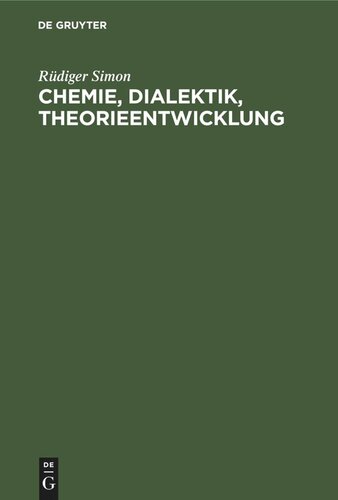 DE GRUYTER

Rüdiger Simon

CHEMIE, DIALEKTIK, THEORIEENTWICKLUNG

DE
G